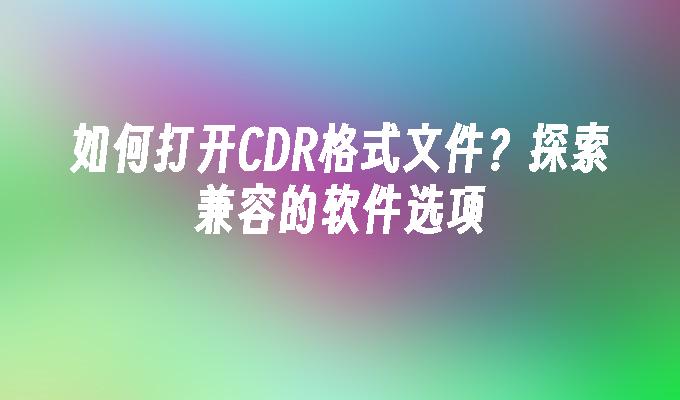 如何打开CDR格式文件？探索兼容的软件选项